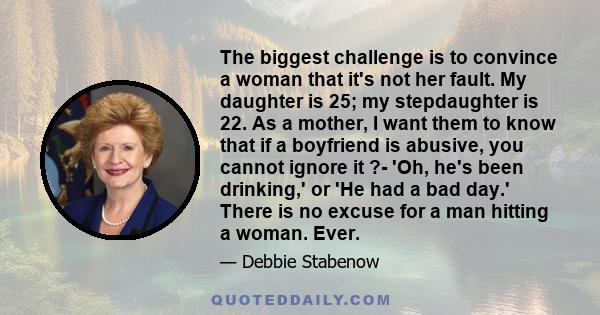 The biggest challenge is to convince a woman that it's not her fault. My daughter is 25; my stepdaughter is 22. As a mother, I want them to know that if a boyfriend is abusive, you cannot ignore it ?- 'Oh, he's been drinking,' or 'He had a bad day.' There is no excuse for a man hitting a woman. Ever.

— Debbie Stabenow

QUOTEDDAILY.COM